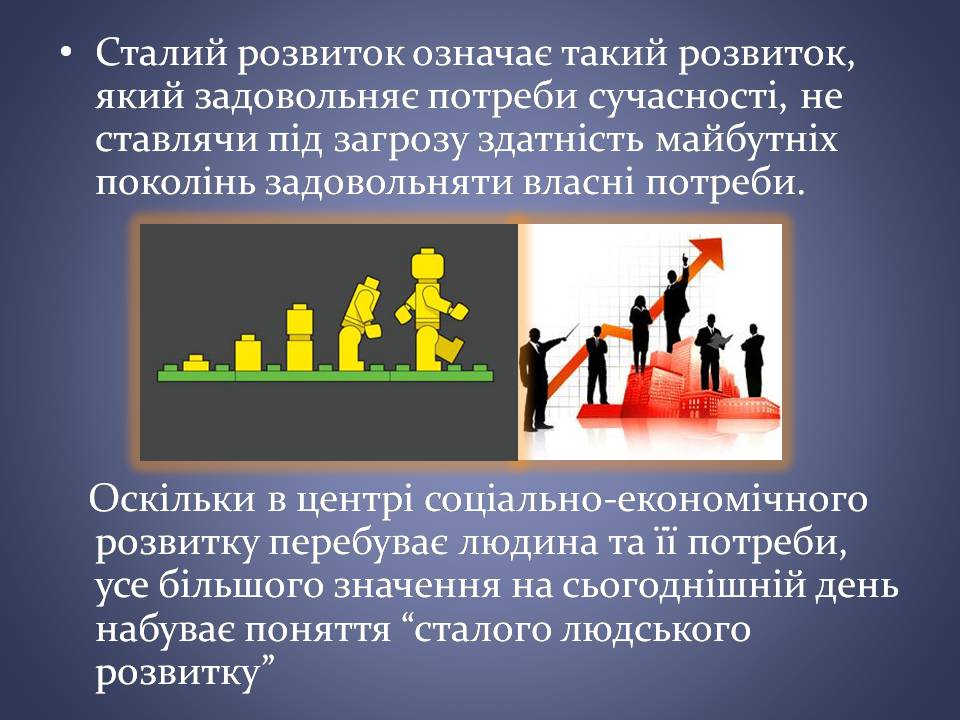 • Сталий розвиток означає такий розвиток, який задовольняє потреби сучасності, не ставлячи під загрозу здатність майбутніх поколінь задовольняти власні потреби.

Оскільки в центрі соціально-економічного розвитку перебуває людина та її потреби, усе більшого значення на сьогоднішній день набуває поняття “сталого людського розвитку”